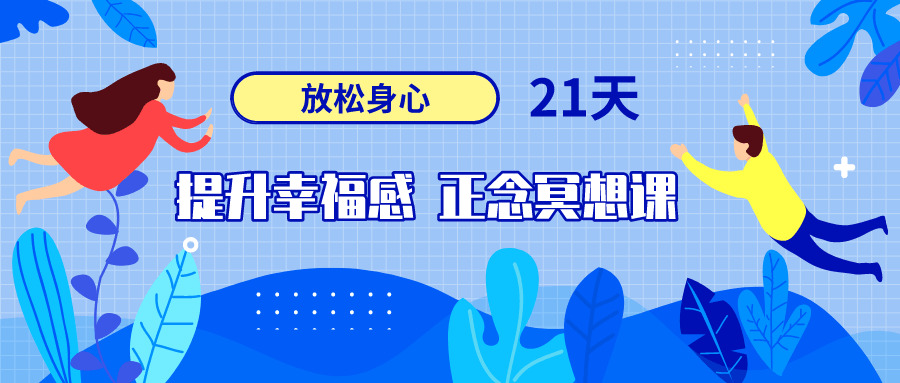 放松身心 21天

提升幸福感 正念冥想课